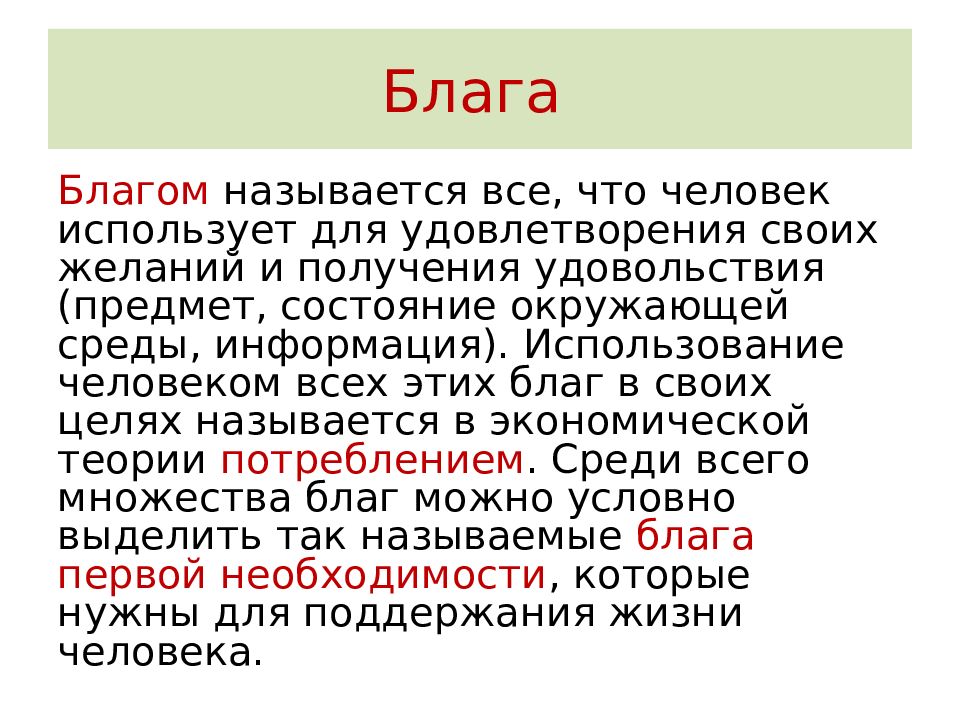 Блага

Благом называется все, что человек использует для удовлетворения своих желаний и получения удовольствия (предмет, состояние окружающей среды, информация). Использование человеком всех этих благ в своих целях называется в экономической теории потреблением. Среди всего множества благ можно условно выделить так называемые блага первой необходимости, которые нужны для поддержания жизни человека.